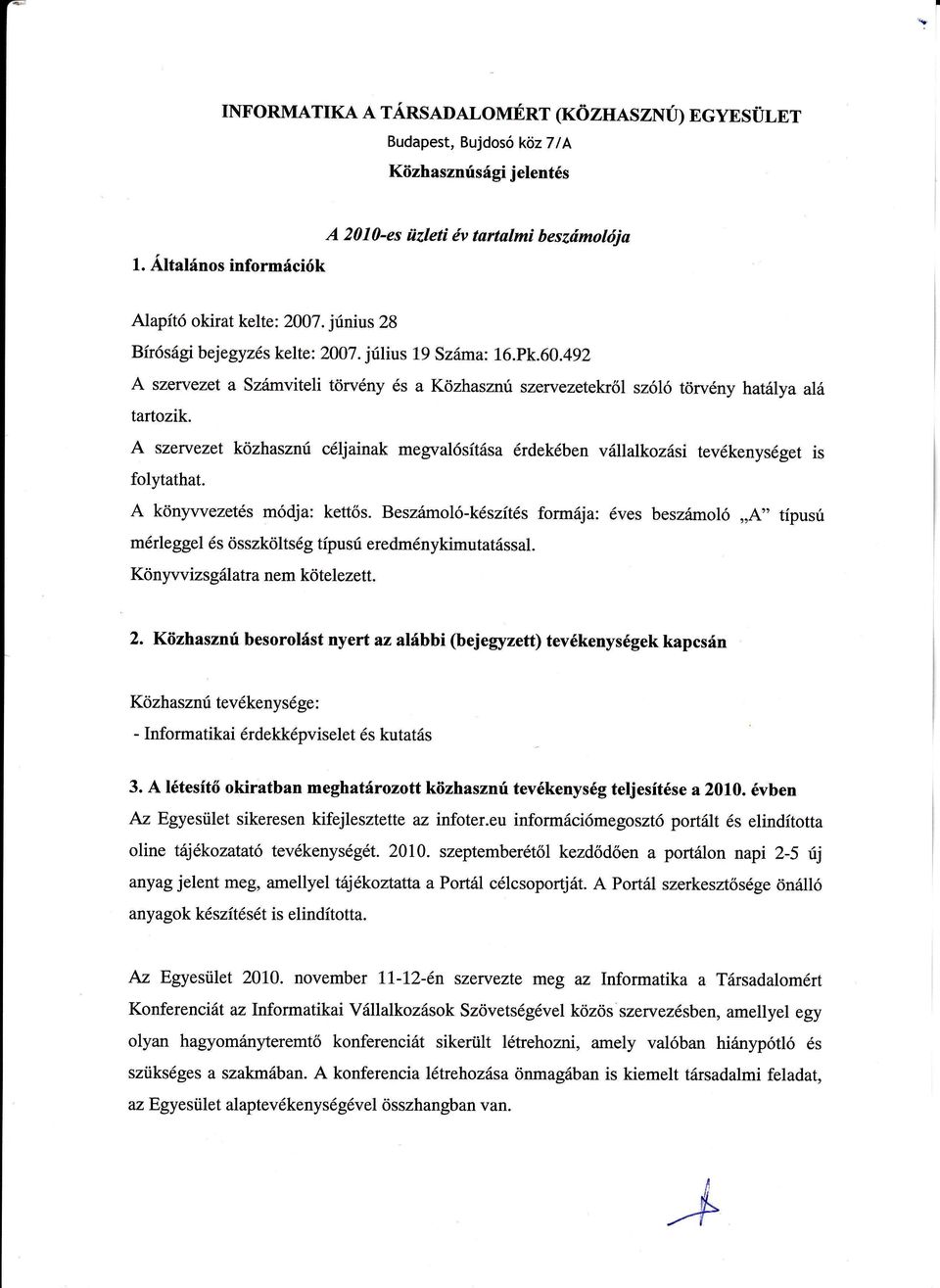 INFORMATIKA A TÁRSADALOMÉRT (KÖZHASZNÚ) EGYESÜLET

Budapest, Bujdosó köz 7/A

Közhasznúsági jelentés

A 2010-es üzleti év tartalmi beszámolója

1. Általános információk

Alapító okirat kelte: 2007. június 28

Bírósági bejegyzés kelte: 2007. július 19 Száma: 16.Pk.60.492

A szervezet a Számviteli törvény és a Közhasznú szervezetekről szóló törvény hatálya alá tartozik.

A szervezet közhasznú céljainak megvalósítása érdekében vállalkozási tevékenységet is folytathat.

A könyvvezetés módja: kettős. Beszámoló-készítés formája: éves beszámoló „A" típusú mérleggel és összköltség típusú eredménykimutatással.

Könyvvizsgálatra nem kötelezett.

2. Közhasznú besorolást nyert az alábbi (bejegyzett) tevékenységek kapcsán

Közhasznú tevékenysége:

- Informatikai érdekképviselet és kutatás

3. A létesítő okiratban meghatározott közhasznú tevékenység teljesítése a 2010. évben

Az Egyesület sikeresen kifejlesztette az infoter.eu információmegosztó portált és elindította oline tájékozatató tevékenységét. 2010. szeptemberétől kezdődően a portálon napi 2-5 új anyag jelent meg, amellyel tájékoztatta a Portál célcsoportját. A Portál szerkesztősége önálló anyagok készítését is elindította.

Az Egyesület 2010. november 11-12-én szervezte meg az Informatika a Társadalomért Konferenciát az Informatikai Vállalkozások Szövetségével közös szervezésben, amellyel egy olyan hagyományteremtő konferenciát sikerült létrehozni, amely valóban hiánypótló és szükséges a szakmában. A konferencia létrehozása önmagában is kiemelt társadalmi feladat, az Egyesület alaptevékenységével összhangban van.